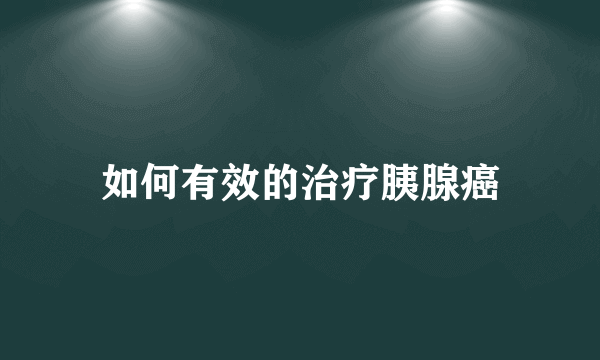 如何有效的治疗胰腺癌